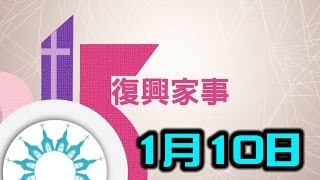 復興家事

1月10日